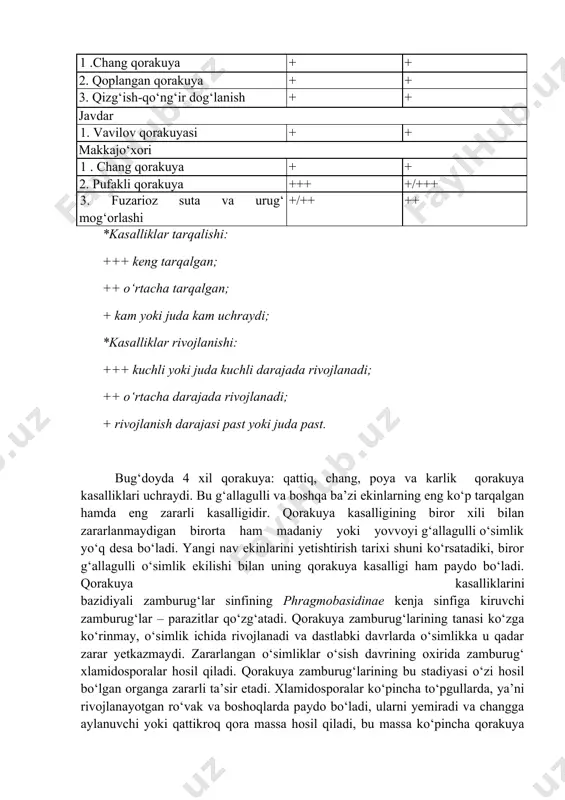 | 1 .Chang qorakuya | + | + |
|---|---|---|
| 2. Qoplangan qorakuya | + | + |
| 3. Qizg‘ish-qo‘ng‘ir dog‘lanish | + | + |
| Javdar | | |
| 1. Vavilov qorakuyasi | + | + |
| Makkajo‘xori | | |
| 1 . Chang qorakuya | + | + |
| 2. Pufakli qorakuya | +++ | +/+++ |
| 3. Fuzarioz suta va urug‘ mog‘orlashi | +/++ | ++ |

*Kasalliklar tarqalishi:

+++ keng tarqalgan;

++ o‘rtacha tarqalgan;

+ kam yoki juda kam uchraydi;

*Kasalliklar rivojlanishi:

+++ kuchli yoki juda kuchli darajada rivojlanadi;

++ o‘rtacha darajada rivojlanadi;

+ rivojlanish darajasi past yoki juda past.

Bug‘doyda 4 xil qorakuya: qattiq, chang, poya va karlik qorakuya kasalliklari uchraydi. Bu g‘allagulli va boshqa ba’zi ekinlarning eng ko‘p tarqalgan hamda eng zararli kasalligidir. Qorakuya kasalligining biror xili bilan zararlanmaydigan birorta ham madaniy yoki yovvoyi g‘allagulli o‘simlik yo‘q desa bo‘ladi. Yangi nav ekinlarini yetishtirish tarixi shuni ko‘rsatadiki, biror g‘allagulli o‘simlik ekilishi bilan uning qorakuya kasalligi ham paydo bo‘ladi. Qorakuya kasalliklarini bazidiyali zamburug‘lar sinfining Phragmobasidinae kenja sinfiga kiruvchi zamburug‘lar – parazitlar qo‘zg‘atadi. Qorakuya zamburug‘larining tanasi ko‘zga ko‘rinmay, o‘simlik ichida rivojlanadi va dastlabki davrlarda o‘simlikka u qadar zarar yetkazmaydi. Zararlangan o‘simliklar o‘sish davrining oxirida zamburug‘ xlamidosporalar hosil qiladi. Qorakuya zamburug‘larining bu stadiyasi o‘zi hosil bo‘lgan organga zararli ta’sir etadi. Xlamidosporalar ko‘pincha to‘pgullarda, ya’ni rivojlanayotgan ro‘vak va boshoqlarda paydo bo‘ladi, ularni yemiradi va changga aylanuvchi yoki qattikroq qora massa hosil qiladi, bu massa ko‘pincha qorakuya